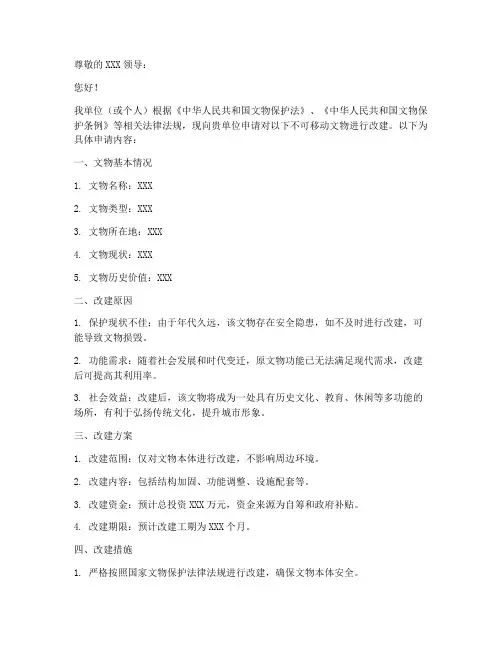 尊敬的 XXX 领导：

您好！

我单位（或个人）根据《中华人民共和国文物保护法》、《中华人民共和国文物保护条例》等相关法律法规，现向贵单位申请对以下不可移动文物进行改建。以下为具体申请内容：

一、文物基本情况

1. 文物名称：XXX

2. 文物类型：XXX

3. 文物所在地：XXX

4. 文物现状：XXX

5. 文物历史价值：XXX

二、改建原因

1. 保护现状不佳：由于年代久远，该文物存在安全隐患，如不及时进行改建，可能导致文物损毁。

2. 功能需求：随着社会发展和时代变迁，原文物功能已无法满足现代需求，改建后可提高其利用率。

3. 社会效益：改建后，该文物将成为一处具有历史文化、教育、休闲等多功能的场所，有利于弘扬传统文化，提升城市形象。

三、改建方案

1. 改建范围：仅对文物本体进行改建，不影响周边环境。

2. 改建内容：包括结构加固、功能调整、设施配套等。

3. 改建资金：预计总投资 XXX 万元，资金来源为自筹和政府补贴。

4. 改建期限：预计改建工期为 XXX 个月。

四、改建措施

1. 严格按照国家文物保护法律法规进行改建，确保文物本体安全。